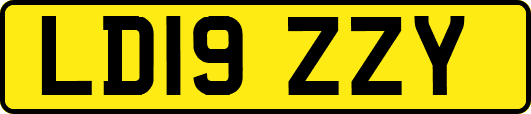 LD19 ZZY